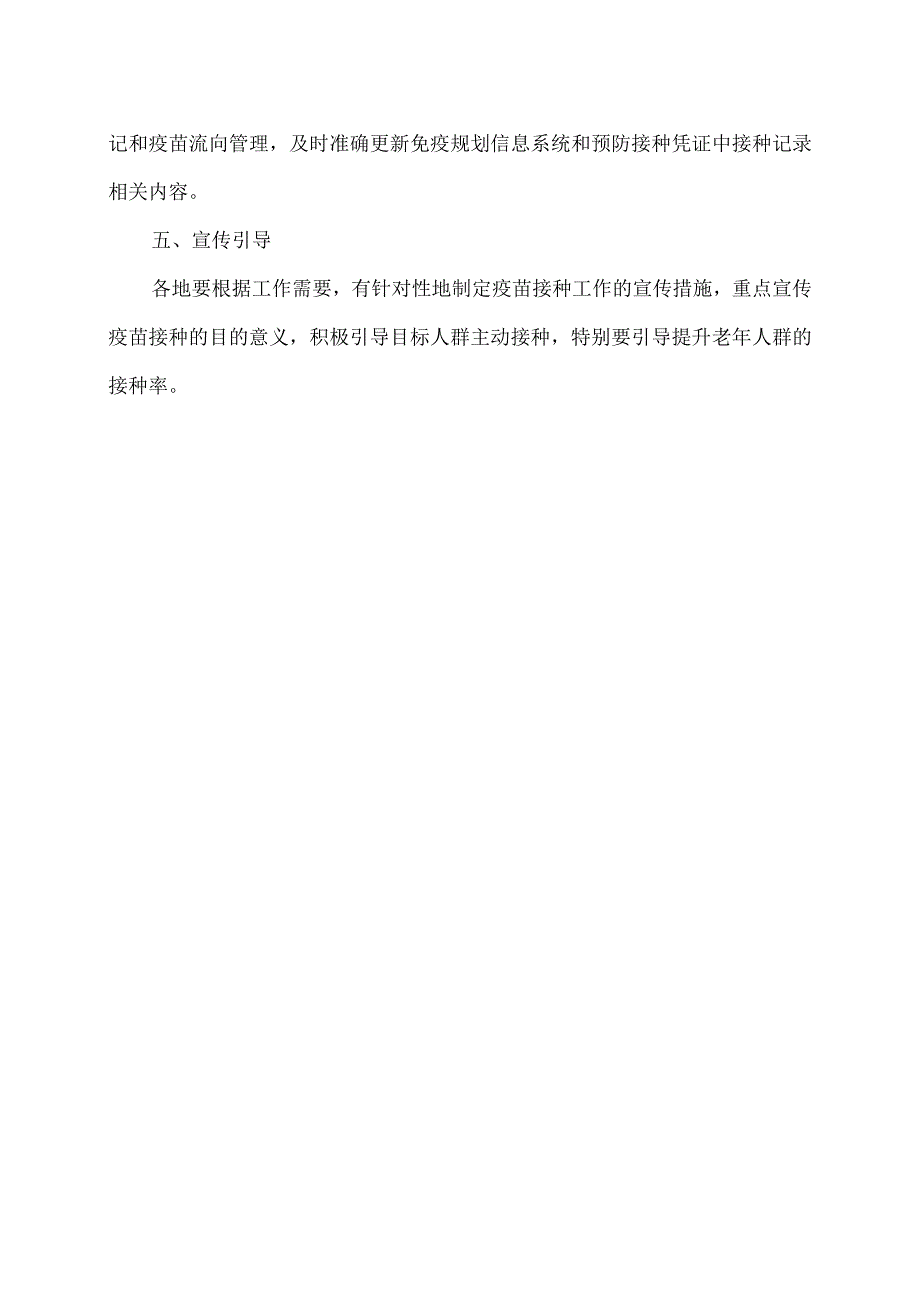 记和疫苗流向管理，及时准确更新免疫规划信息系统和预防接种凭证中接种记录相关内容。

五、宣传引导

各地要根据工作需要，有针对性地制定疫苗接种工作的宣传措施，重点宣传疫苗接种的目的意义，积极引导目标人群主动接种，特别要引导提升老年人群的接种率。